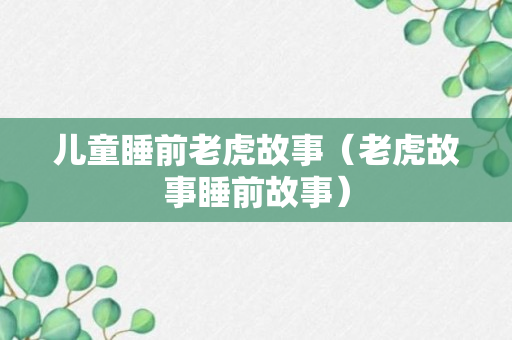 儿童睡前老虎故事（老虎故事睡前故事）